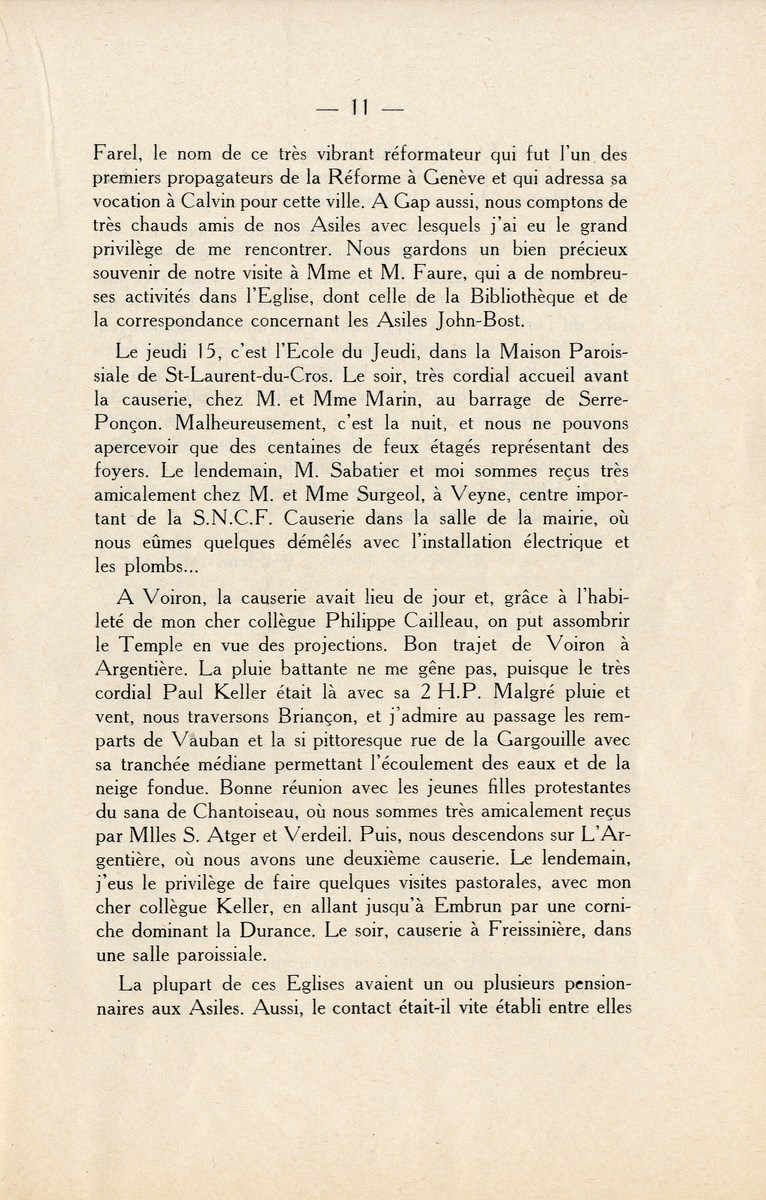 — 11 —

Farel, le nom de ce très vibrant réformateur qui fut l'un des premiers propagateurs de la Réforme à Genève et qui adressa sa vocation à Calvin pour cette ville. A Gap aussi, nous comptons de très chauds amis de nos Asiles avec lesquels j'ai eu le grand privilège de me rencontrer. Nous gardons un bien précieux souvenir de notre visite à Mme et M. Faure, qui a de nombreuses activités dans l'Eglise, dont celle de la Bibliothèque et de la correspondance concernant les Asiles John-Bost.

Le jeudi 15, c'est l'Ecole du Jeudi, dans la Maison Paroissiale de St-Laurent-du-Cros. Le soir, très cordial accueil avant la causerie, chez M. et Mme Marin, au barrage de Serre-Ponçon. Malheureusement, c'est la nuit, et nous ne pouvons apercevoir que des centaines de feux étagés représentant des foyers. Le lendemain, M. Sabatier et moi sommes reçus très amicalement chez M. et Mme Surgeol, à Veyne, centre important de la S.N.C.F. Causerie dans la salle de la mairie, où nous eûmes quelques démêlés avec l'installation électrique et les plombs...

A Voiron, la causerie avait lieu de jour et, grâce à l'habileté de mon cher collègue Philippe Cailleau, on put assombrir le Temple en vue des projections. Bon trajet de Voiron à Argentière. La pluie battante ne me gêne pas, puisque le très cordial Paul Keller était là avec sa 2 H.P. Malgré pluie et vent, nous traversons Briançon, et j'admire au passage les remparts de Vauban et la si pittoresque rue de la Gargouille avec sa tranchée médiane permettant l'écoulement des eaux et de la neige fondue. Bonne réunion avec les jeunes filles protestantes du sana de Chantoiseau, où nous sommes très amicalement reçus par Mlles S. Atger et Verdeil. Puis, nous descendons sur L'Argentière, où nous avons une deuxième causerie. Le lendemain, j'eus le privilège de faire quelques visites pastorales, avec mon cher collègue Keller, en allant jusqu'à Embrun par une corniche dominant la Durance. Le soir, causerie à Freissinière, dans une salle paroissiale.

La plupart de ces Eglises avaient un ou plusieurs pensionnaires aux Asiles. Aussi, le contact était-il vite établi entre elles